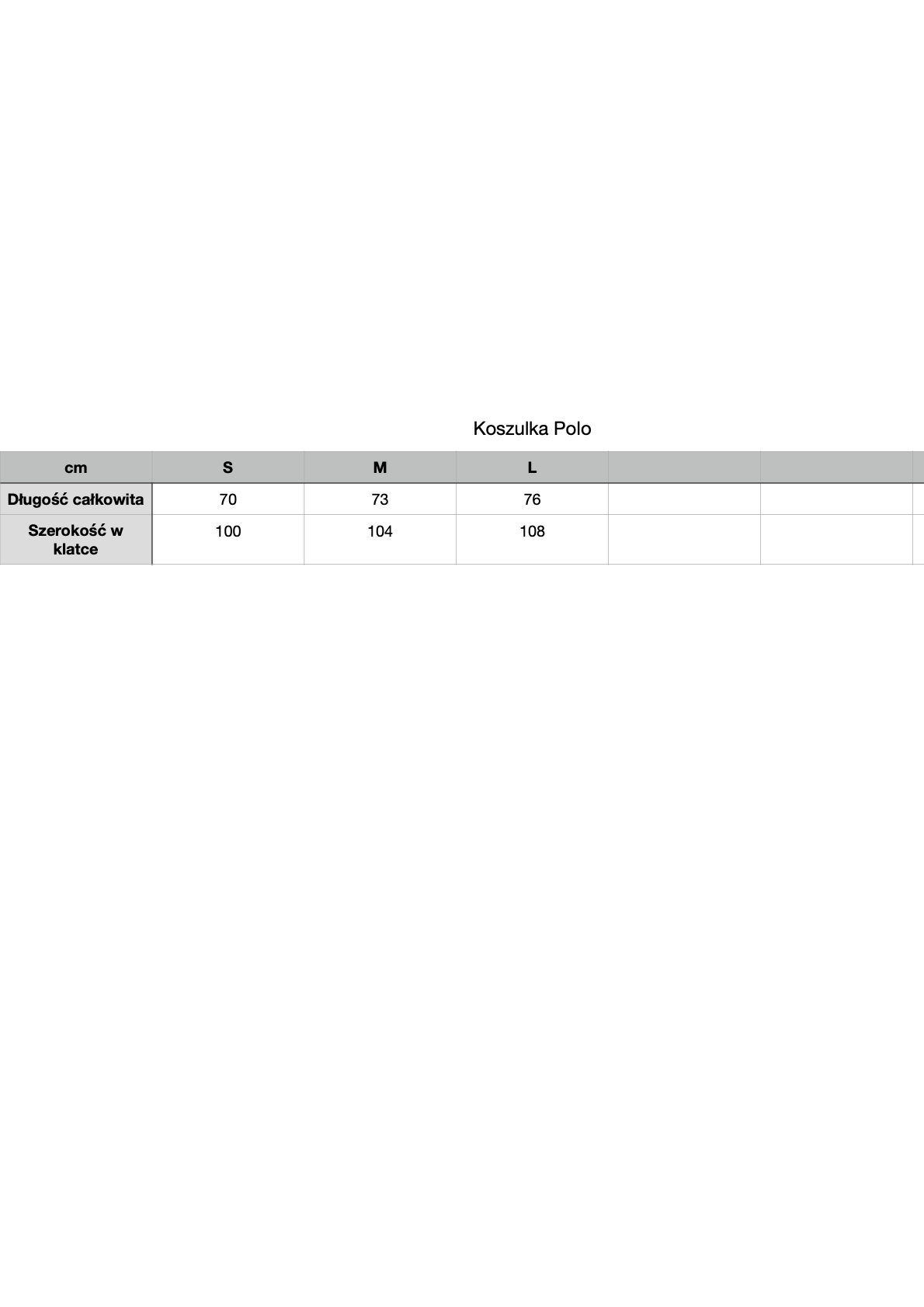 Koszulka Polo

| cm | S | M | L | | |
|---|---|---|---|---|---|
| Długość całkowita | 70 | 73 | 76 | | |
| Szerokość w klatce | 100 | 104 | 108 | | |